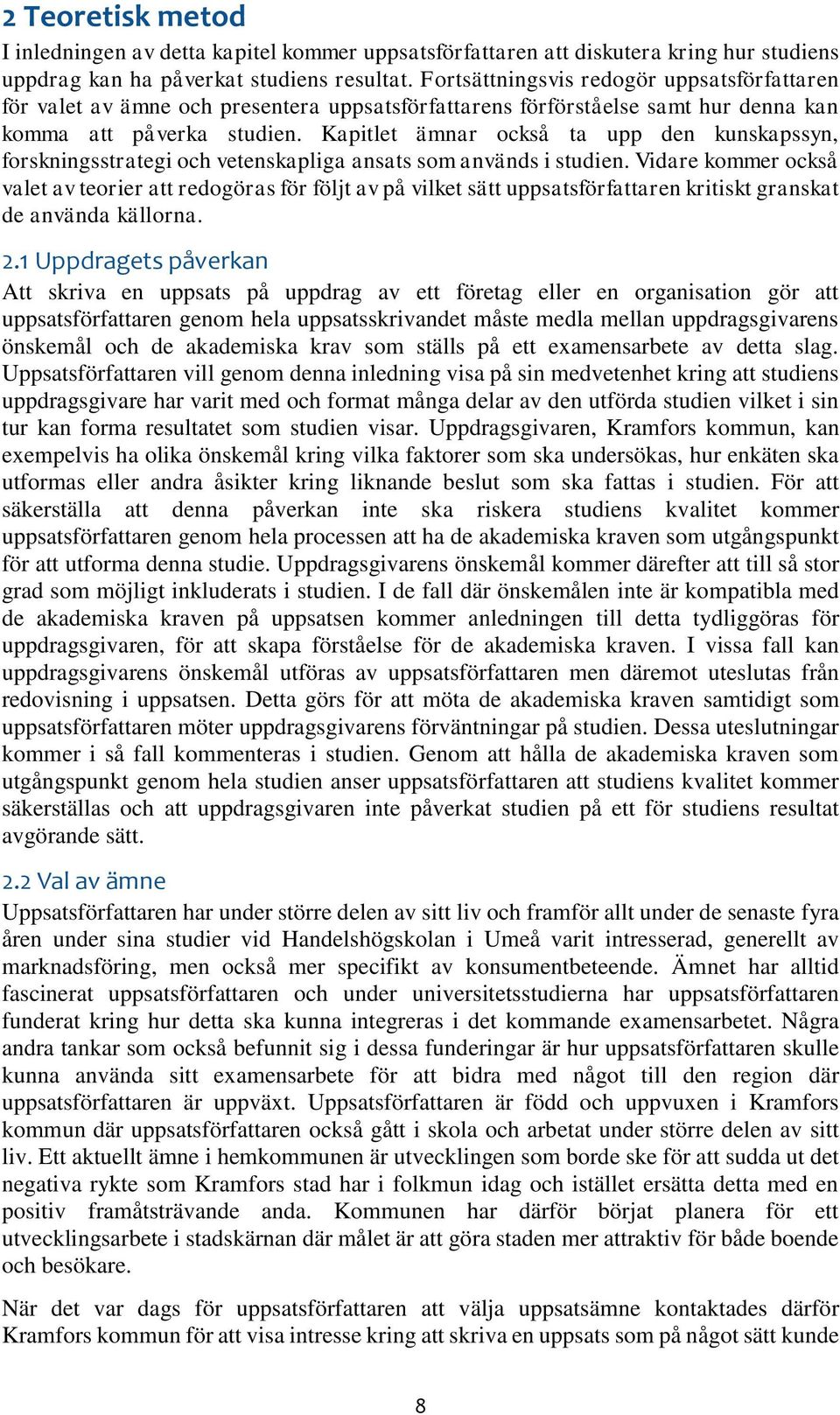 2 Teoretisk metod

I inledningen av detta kapitel kommer uppsatsförfattaren att diskutera kring hur studiens uppdrag kan ha påverkat studiens resultat. Fortsättningsvis redogör uppsatsförfattaren för valet av ämne och presentera uppsatsförfattarens förförståelse samt hur denna kan komma att påverka studien. Kapitlet ämnar också ta upp den kunskapssyn, forskningsstrategi och vetenskapliga ansats som används i studien. Vidare kommer också valet av teorier att redogöras för följt av på vilket sätt uppsatsförfattaren kritiskt granskat de använda källorna.

2.1 Uppdragets påverkan

Att skriva en uppsats på uppdrag av ett företag eller en organisation gör att uppsatsförfattaren genom hela uppsatsskrivandet måste medla mellan uppdragsgivarens önskemål och de akademiska krav som ställs på ett examensarbete av detta slag. Uppsatsförfattaren vill genom denna inledning visa på sin medvetenhet kring att studiens uppdragsgivare har varit med och format många delar av den utförda studien vilket i sin tur kan forma resultatet som studien visar. Uppdragsgivaren, Kramfors kommun, kan exempelvis ha olika önskemål kring vilka faktorer som ska undersökas, hur enkäten ska utformas eller andra åsikter kring liknande beslut som ska fattas i studien. För att säkerställa att denna påverkan inte ska riskera studiens kvalitet kommer uppsatsförfattaren genom hela processen att ha de akademiska kraven som utgångspunkt för att utforma denna studie. Uppdragsgivarens önskemål kommer därefter att till så stor grad som möjligt inkluderats i studien. I de fall där önskemålen inte är kompatibla med de akademiska kraven på uppsatsen kommer anledningen till detta tydliggöras för uppdragsgivaren, för att skapa förståelse för de akademiska kraven. I vissa fall kan uppdragsgivarens önskemål utföras av uppsatsförfattaren men däremot uteslutas från redovisning i uppsatsen. Detta görs för att möta de akademiska kraven samtidigt som uppsatsförfattaren möter uppdragsgivarens förväntningar på studien. Dessa uteslutningar kommer i så fall kommenteras i studien. Genom att hålla de akademiska kraven som utgångspunkt genom hela studien anser uppsatsförfattaren att studiens kvalitet kommer säkerställas och att uppdragsgivaren inte påverkat studien på ett för studiens resultat avgörande sätt.

2.2 Val av ämne

Uppsatsförfattaren har under större delen av sitt liv och framför allt under de senaste fyra åren under sina studier vid Handelshögskolan i Umeå varit intresserad, generellt av marknadsföring, men också mer specifikt av konsumentbeteende. Ämnet har alltid fascinerat uppsatsförfattaren och under universitetsstudierna har uppsatsförfattaren funderat kring hur detta ska kunna integreras i det kommande examensarbetet. Några andra tankar som också befunnit sig i dessa funderingar är hur uppsatsförfattaren skulle kunna använda sitt examensarbete för att bidra med något till den region där uppsatsförfattaren är uppväxt. Uppsatsförfattaren är född och uppvuxen i Kramfors kommun där uppsatsförfattaren också gått i skola och arbetat under större delen av sitt liv. Ett aktuellt ämne i hemkommunen är utvecklingen som borde ske för att sudda ut det negativa rykte som Kramfors stad har i folkmun idag och istället ersätta detta med en positiv framåtsträvande anda. Kommunen har därför börjat planera för ett utvecklingsarbete i stadskärnan där målet är att göra staden mer attraktiv för både boende och besökare.

När det var dags för uppsatsförfattaren att välja uppsatsämne kontaktades därför Kramfors kommun för att visa intresse kring att skriva en uppsats som på något sätt kunde

8